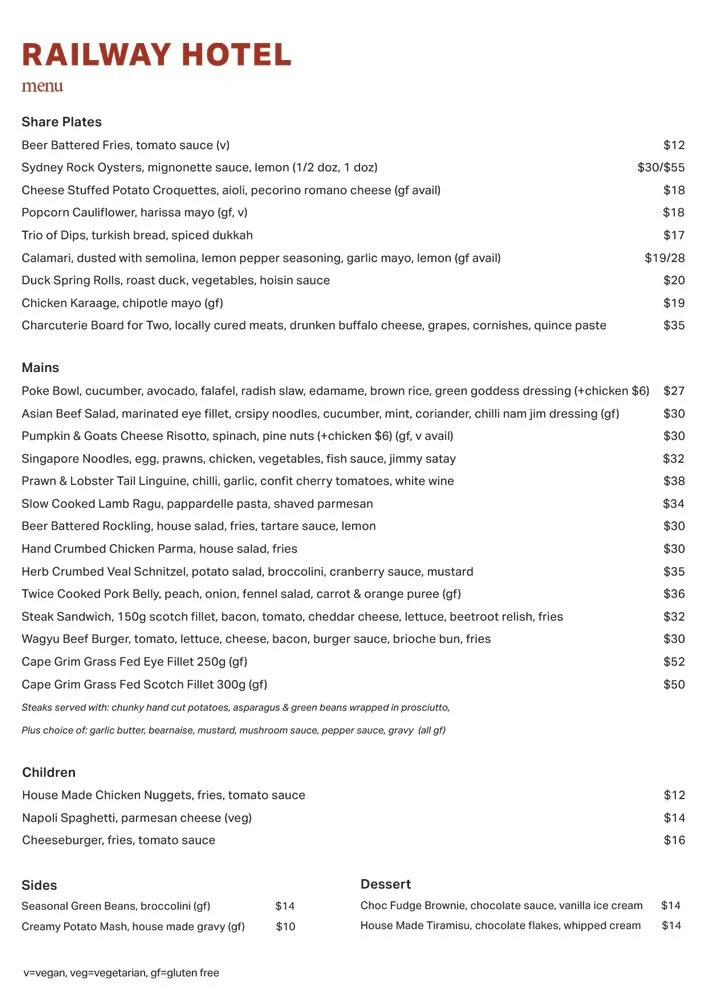 RAILWAY HOTEL
menu

Share Plates
Beer Battered Fries, tomato sauce (v) $12
Sydney Rock Oysters, mignonette sauce, lemon (1/2 doz, 1 doz) $30/$55
Cheese Stuffed Potato Croquettes, aioli, pecorino romano cheese (gf avail) $18
Popcorn Cauliflower, harissa mayo (gf, v) $18
Trio of Dips, turkish bread, spiced dukkah $17
Calamari, dusted with semolina, lemon pepper seasoning, garlic mayo, lemon (gf avail) $19/28
Duck Spring Rolls, roast duck, vegetables, hoisin sauce $20
Chicken Karaage, chipotle mayo (gf) $19
Charcuterie Board for Two, locally cured meats, drunken buffalo cheese, grapes, cornishes, quince paste $35

Mains
Poke Bowl, cucumber, avocado, falafel, radish slaw, edamame, brown rice, green goddess dressing (+chicken $6) $27
Asian Beef Salad, marinated eye fillet, crsipy noodles, cucumber, mint, coriander, chilli nam jim dressing (gf) $30
Pumpkin & Goats Cheese Risotto, spinach, pine nuts (+chicken $6) (gf, v avail) $30
Singapore Noodles, egg, prawns, chicken, vegetables, fish sauce, jimmy satay $32
Prawn & Lobster Tail Linguine, chilli, garlic, confit cherry tomatoes, white wine $38
Slow Cooked Lamb Ragu, pappardelle pasta, shaved parmesan $34
Beer Battered Rockling, house salad, fries, tartare sauce, lemon $30
Hand Crumbed Chicken Parma, house salad, fries $30
Herb Crumbed Veal Schnitzel, potato salad, broccolini, cranberry sauce, mustard $35
Twice Cooked Pork Belly, peach, onion, fennel salad, carrot & orange puree (gf) $36
Steak Sandwich, 150g scotch fillet, bacon, tomato, cheddar cheese, lettuce, beetroot relish, fries $32
Wagyu Beef Burger, tomato, lettuce, cheese, bacon, burger sauce, brioche bun, fries $30
Cape Grim Grass Fed Eye Fillet 250g (gf) $52
Cape Grim Grass Fed Scotch Fillet 300g (gf) $50
Steaks served with: chunky hand cut potatoes, asparagus & green beans wrapped in prosciutto,
Plus choice of: garlic butter, bearnaise, mustard, mushroom sauce, pepper sauce, gravy (all gf)

Children
House Made Chicken Nuggets, fries, tomato sauce $12
Napoli Spaghetti, parmesan cheese (veg) $14
Cheeseburger, fries, tomato sauce $16

Sides
Seasonal Green Beans, broccolini (gf) $14
Creamy Potato Mash, house made gravy (gf) $10

Dessert
Choc Fudge Brownie, chocolate sauce, vanilla ice cream $14
House Made Tiramisu, chocolate flakes, whipped cream $14

v=vegan, veg=vegetarian, gf=gluten free